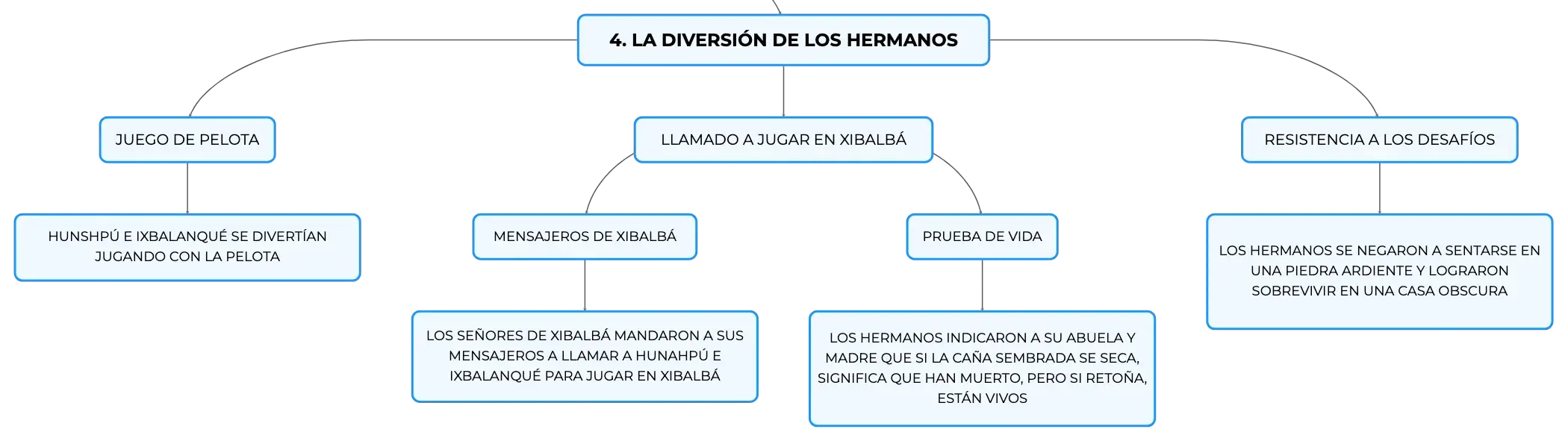 4. LA DIVERSIÓN DE LOS HERMANOS

JUEGO DE PELOTA

HUNSHPÚ E IXBALANQUÉ SE DIVERTÍAN JUGANDO CON LA PELOTA

LLAMADO A JUGAR EN XIBALBÁ

MENSAJEROS DE XIBALBÁ

LOS SEÑORES DE XIBALBÁ MANDARON A SUS MENSAJEROS A LLAMAR A HUNAHPÚ E IXBALANQUÉ PARA JUGAR EN XIBALBÁ

PRUEBA DE VIDA

LOS HERMANOS INDICARON A SU ABUELA Y MADRE QUE SI LA CAÑA SEMBRADA SE SECA, SIGNIFICA QUE HAN MUERTO, PERO SI RETOÑA, ESTÁN VIVOS

RESISTENCIA A LOS DESAFÍOS

LOS HERMANOS SE NEGARON A SENTARSE EN UNA PIEDRA ARDIENTE Y LOGRARON SOBREVIVIR EN UNA CASA OBSCURA